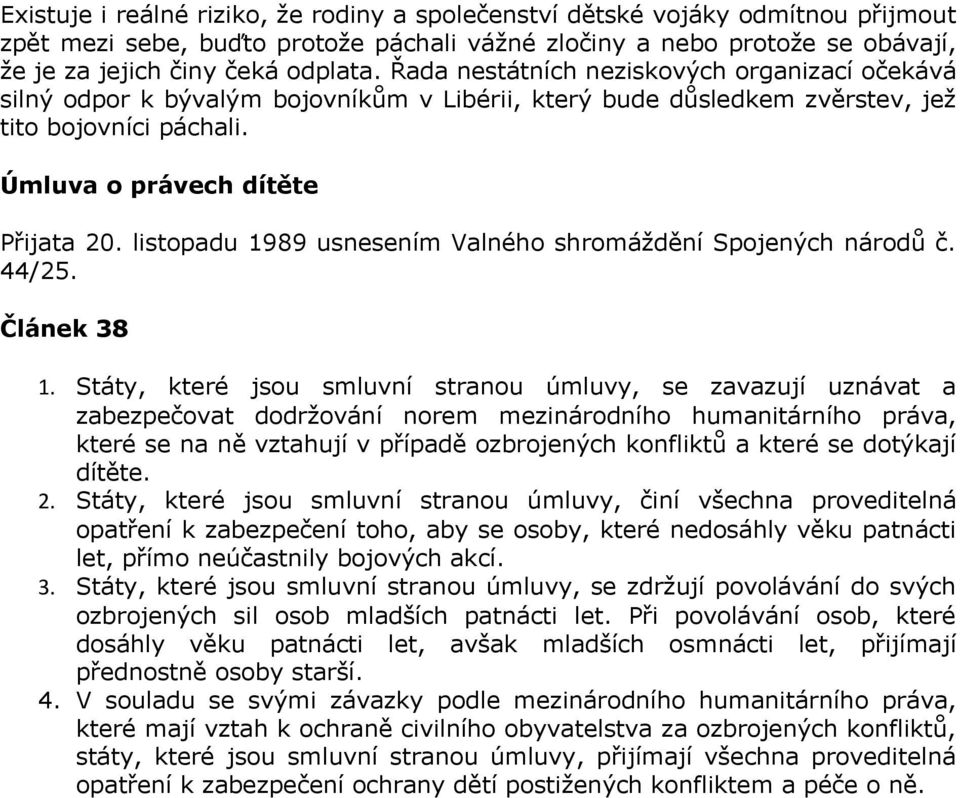 Existuje i reálné riziko, že rodiny a společenství dětské vojáky odmítnou přijmout zpět mezi sebe, buďto protože páchali vážné zločiny a nebo protože se obávají, že je za jejich činy čeká odplata. Řada nestátních neziskových organizací očekává silný odpor k bývalým bojovníkům v Libérii, který bude důsledkem zvěrstev, jež tito bojovníci páchali.

Úmluva o právech dítěte

Přijata 20. listopadu 1989 usnesením Valného shromáždění Spojených národů č. 44/25.

Článek 38

1. Státy, které jsou smluvní stranou úmluvy, se zavazují uznávat a zabezpečovat dodržování norem mezinárodního humanitárního práva, které se na ně vztahují v případě ozbrojených konfliktů a které se dotýkají dítěte.
2. Státy, které jsou smluvní stranou úmluvy, činí všechna proveditelná opatření k zabezpečení toho, aby se osoby, které nedosáhly věku patnácti let, přímo neúčastnily bojových akcí.
3. Státy, které jsou smluvní stranou úmluvy, se zdržují povolávání do svých ozbrojených sil osob mladších patnácti let. Při povolávání osob, které dosáhly věku patnácti let, avšak mladších osmnácti let, přijímají přednostně osoby starší.
4. V souladu se svými závazky podle mezinárodního humanitárního práva, které mají vztah k ochraně civilního obyvatelstva za ozbrojených konfliktů, státy, které jsou smluvní stranou úmluvy, přijímají všechna proveditelná opatření k zabezpečení ochrany dětí postižených konfliktem a péče o ně.